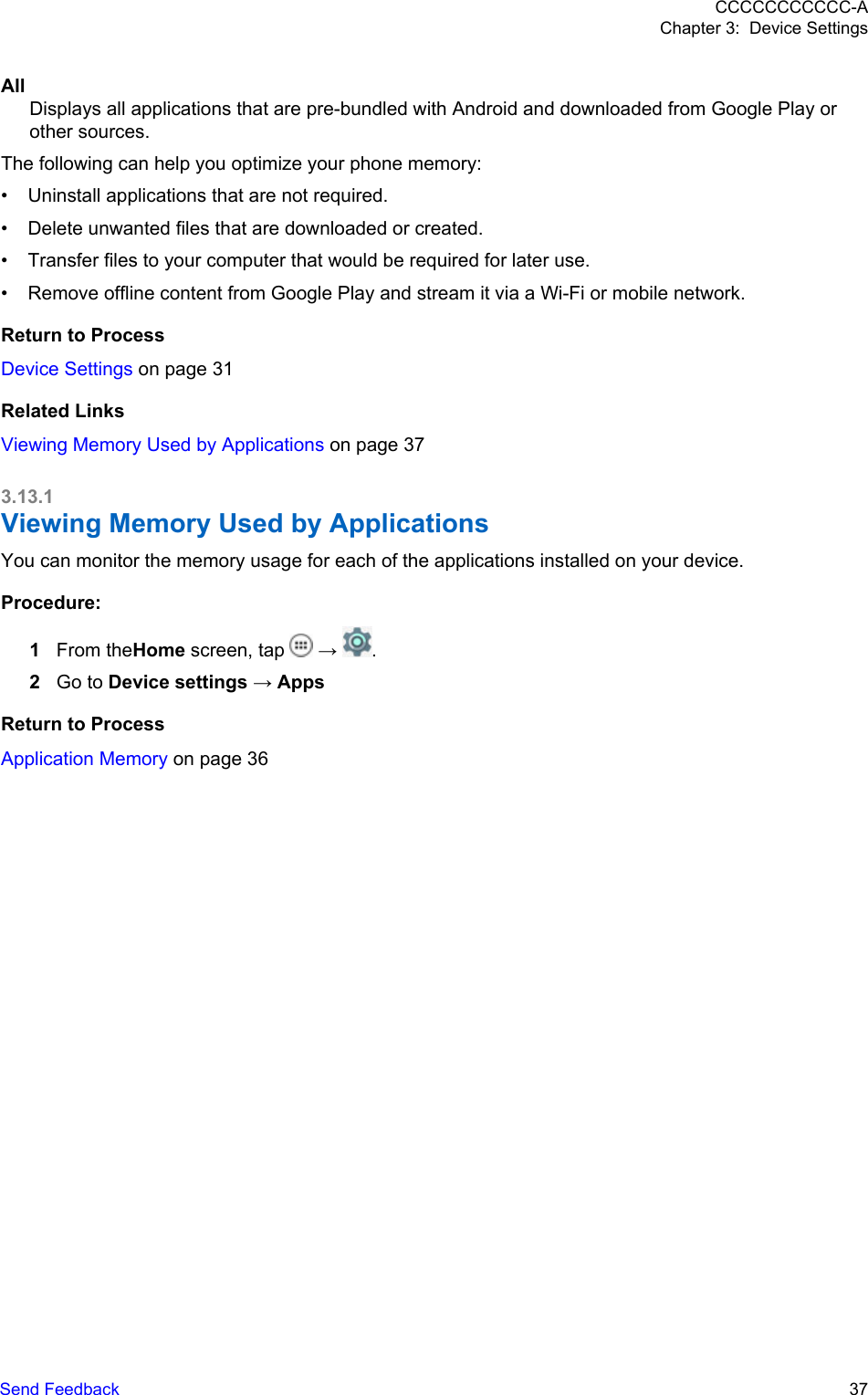 CCCCCCCCCCC-A
Chapter 3: Device Settings

All
Displays all applications that are pre-bundled with Android and downloaded from Google Play or other sources.

The following can help you optimize your phone memory:

• Uninstall applications that are not required.
• Delete unwanted files that are downloaded or created.
• Transfer files to your computer that would be required for later use.
• Remove offline content from Google Play and stream it via a Wi-Fi or mobile network.

Return to Process
Device Settings on page 31

Related Links
Viewing Memory Used by Applications on page 37

3.13.1
Viewing Memory Used by Applications

You can monitor the memory usage for each of the applications installed on your device.

Procedure:

1 From theHome screen, tap → .
2 Go to Device settings → Apps

Return to Process
Application Memory on page 36

Send Feedback 37